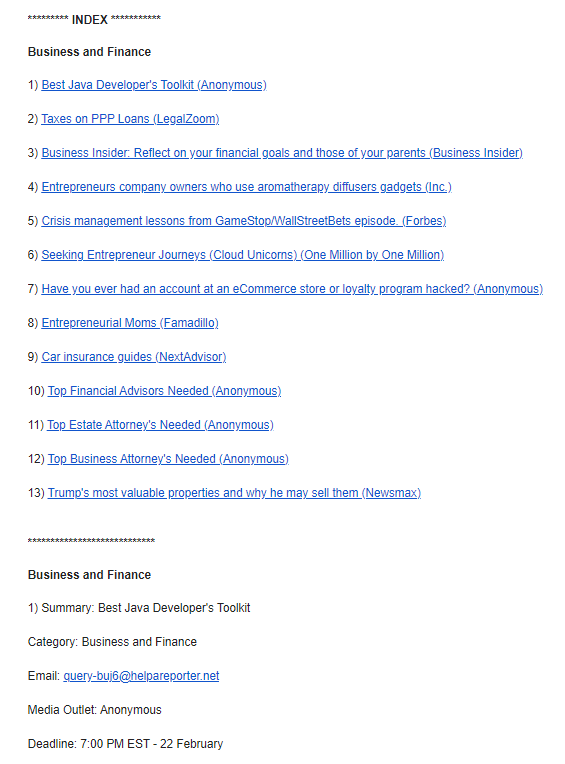 ********* INDEX ***********

Business and Finance

1) Best Java Developer's Toolkit (Anonymous)

2) Taxes on PPP Loans (LegalZoom)

3) Business Insider: Reflect on your financial goals and those of your parents (Business Insider)

4) Entrepreneurs company owners who use aromatherapy diffusers gadgets (Inc.)

5) Crisis management lessons from GameStop/WallStreetBets episode. (Forbes)

6) Seeking Entrepreneur Journeys (Cloud Unicorns) (One Million by One Million)

7) Have you ever had an account at an eCommerce store or loyalty program hacked? (Anonymous)

8) Entrepreneurial Moms (Famadillo)

9) Car insurance guides (NextAdvisor)

10) Top Financial Advisors Needed (Anonymous)

11) Top Estate Attorney's Needed (Anonymous)

12) Top Business Attorney's Needed (Anonymous)

13) Trump's most valuable properties and why he may sell them (Newsmax)

****************************

Business and Finance

1) Summary: Best Java Developer's Toolkit

Category: Business and Finance

Email: query-buj6@helpareporter.net

Media Outlet: Anonymous

Deadline: 7:00 PM EST - 22 February